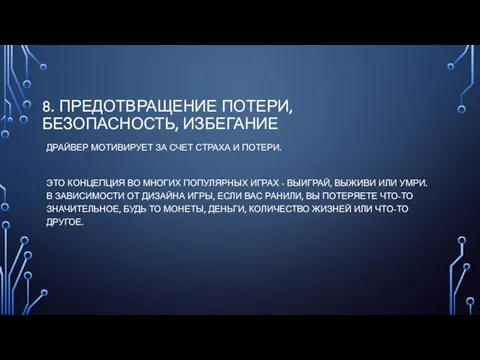 8. ПРЕДОТВРАЩЕНИЕ ПОТЕРИ, БЕЗОПАСНОСТЬ, ИЗБЕГАНИЕ

ДРАЙВЕР МОТИВИРУЕТ ЗА СЧЕТ СТРАХА И ПОТЕРИ.

ЭТО КОНЦЕПЦИЯ ВО МНОГИХ ПОПУЛЯРНЫХ ИГРАХ - ВЫИГРАЙ, ВЫЖИВИ ИЛИ УМРИ. В ЗАВИСИМОСТИ ОТ ДИЗАЙНА ИГРЫ, ЕСЛИ ВАС РАНИЛИ, ВЫ ПОТЕРЯЕТЕ ЧТО-ТО ЗНАЧИТЕЛЬНОЕ, БУДЬ ТО МОНЕТЫ, ДЕНЬГИ, КОЛИЧЕСТВО ЖИЗНЕЙ ИЛИ ЧТО-ТО ДРУГОЕ.